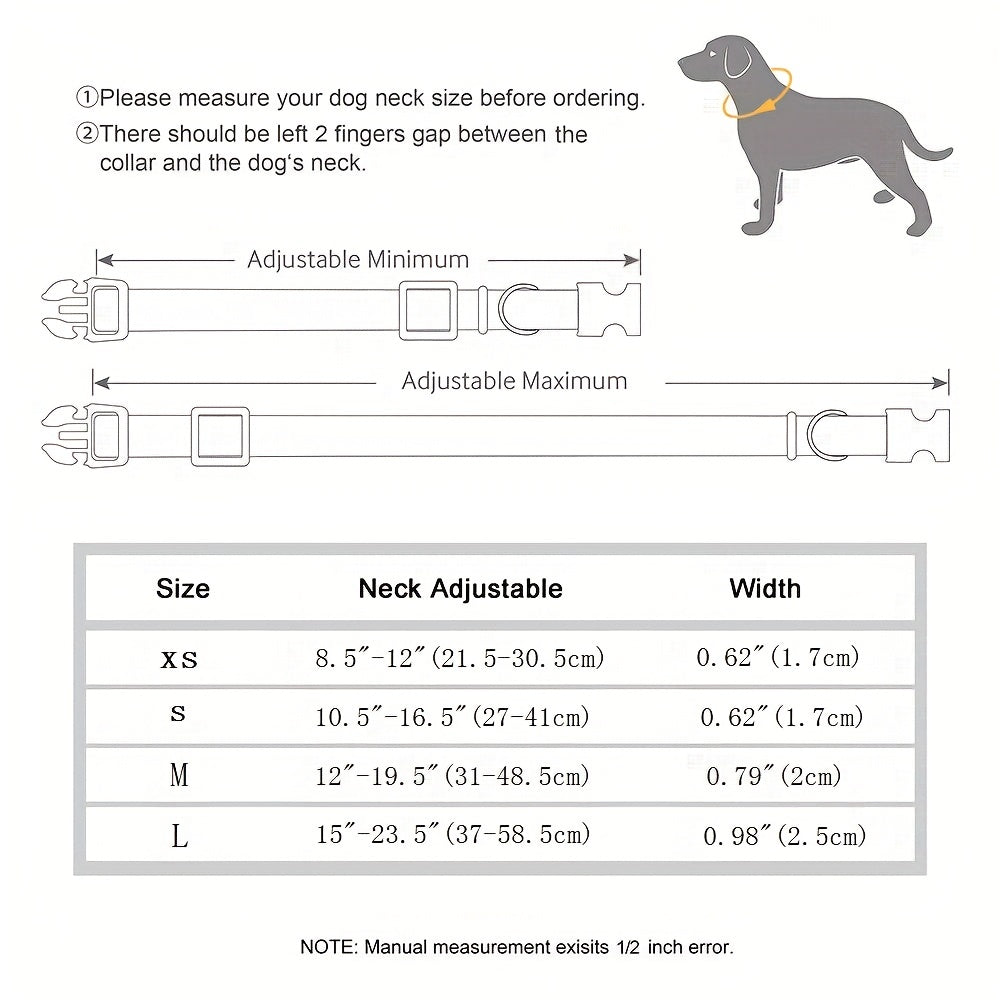 ①Please measure your dog neck size before ordering.
②There should be left 2 fingers gap between the collar and the dog's neck.

Adjustable Minimum

Adjustable Maximum

| Size | Neck Adjustable | Width |
|---|---|---|
| XS | 8.5″-12″(21.5-30.5cm) | 0.62″(1.7cm) |
| S | 10.5″-16.5″(27-41cm) | 0.62″(1.7cm) |
| M | 12″-19.5″(31-48.5cm) | 0.79″(2cm) |
| L | 15″-23.5″(37-58.5cm) | 0.98″(2.5cm) |

NOTE: Manual measurement exisits 1/2 inch error.